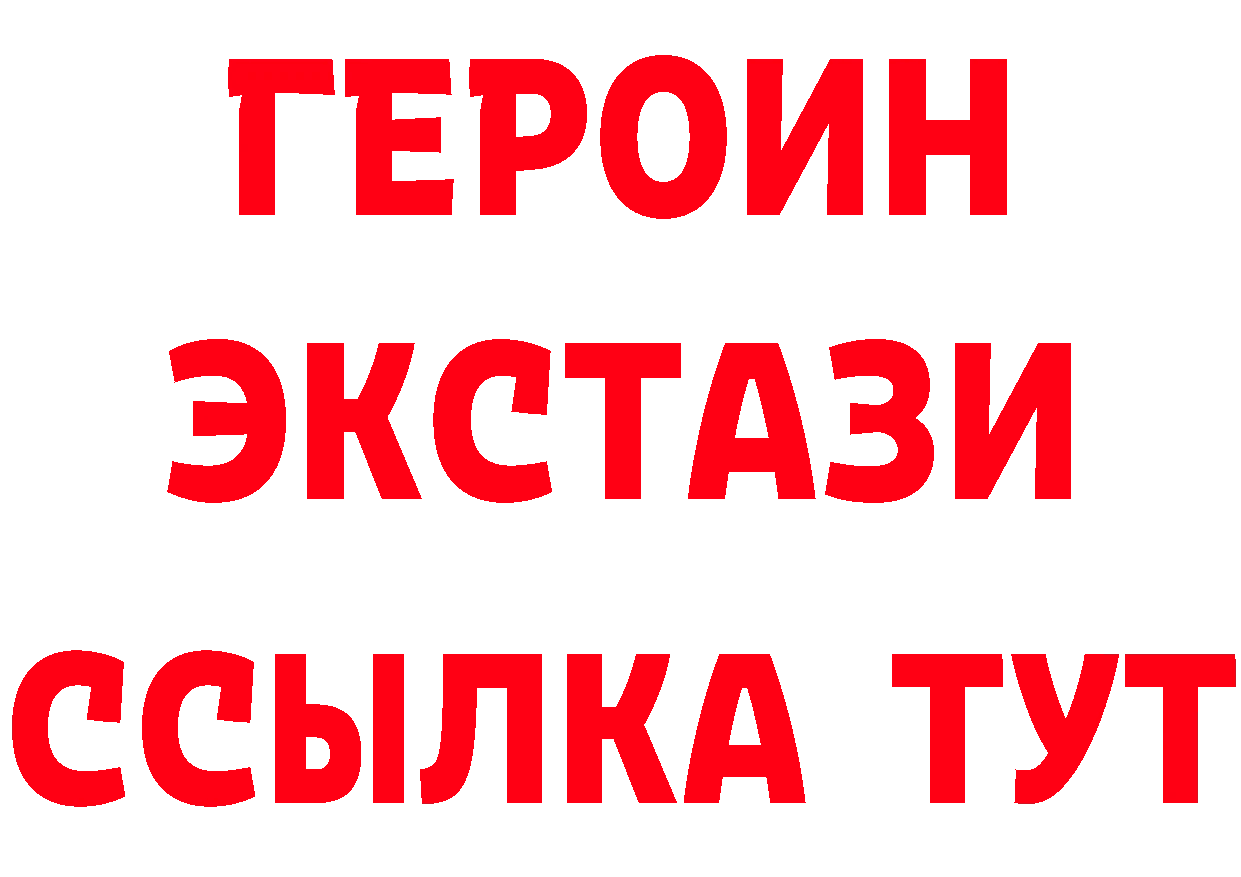 ГЕРОИН ЭКСТАЗИ ССЫЛКА ТУТ